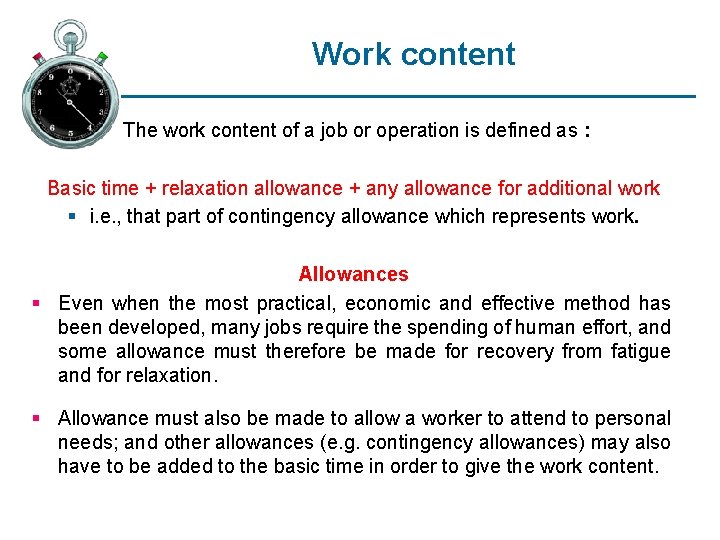 Work content

The work content of a job or operation is defined as :

Basic time + relaxation allowance + any allowance for additional work

▪ i.e., that part of contingency allowance which represents work.

Allowances

▪ Even when the most practical, economic and effective method has been developed, many jobs require the spending of human effort, and some allowance must therefore be made for recovery from fatigue and for relaxation.

▪ Allowance must also be made to allow a worker to attend to personal needs; and other allowances (e.g. contingency allowances) may also have to be added to the basic time in order to give the work content.